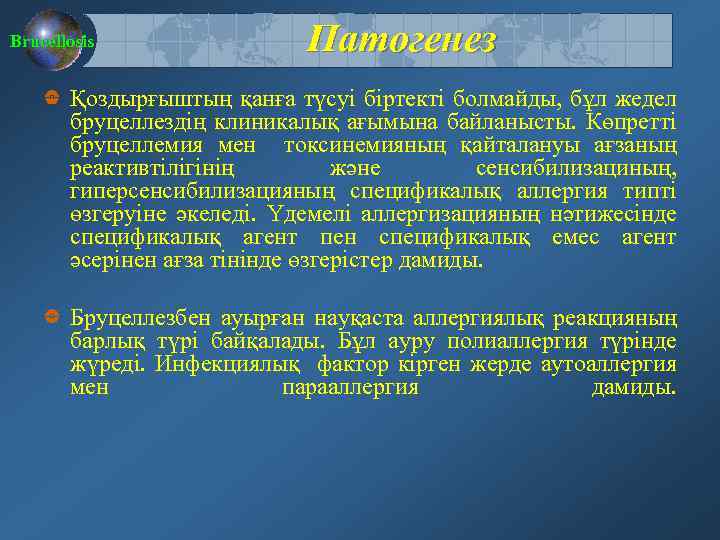 Brucellosis

Патогенез

Қоздырғыштың қанға түсуі біртекті болмайды, бұл жедел бруцеллездің клиникалық ағымына байланысты. Көпретті бруцеллемия мен токсинемияның қайталануы ағзаның реактивтілігінің және сенсибилизациның, гиперсенсибилизацияның спецификалық аллергия типті өзгеруіне әкеледі. Үдемелі аллергизацияның нәтижесінде спецификалық агент пен спецификалық емес агент әсерінен ағза тінінде өзгерістер дамиды.

Бруцеллезбен ауырған науқаста аллергиялық реакцияның барлық түрі байқалады. Бұл ауру полиаллергия түрінде жүреді. Инфекциялық фактор кірген жерде аутоаллергия мен парааллергия дамиды.